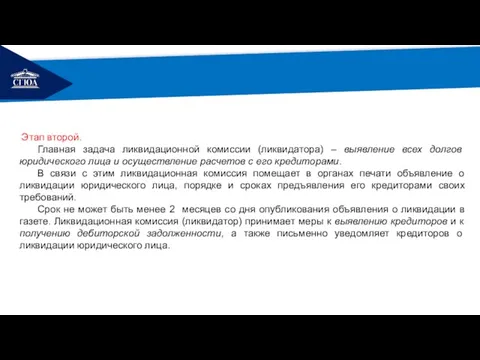 СГЮА

Этап второй.

Главная задача ликвидационной комиссии (ликвидатора) – выявление всех долгов юридического лица и осуществление расчетов с его кредиторами.

В связи с этим ликвидационная комиссия помещает в органах печати объявление о ликвидации юридического лица, порядке и сроках предъявления его кредиторами своих требований.

Срок не может быть менее 2 месяцев со дня опубликования объявления о ликвидации в газете. Ликвидационная комиссия (ликвидатор) принимает меры к выявлению кредиторов и к получению дебиторской задолженности, а также письменно уведомляет кредиторов о ликвидации юридического лица.